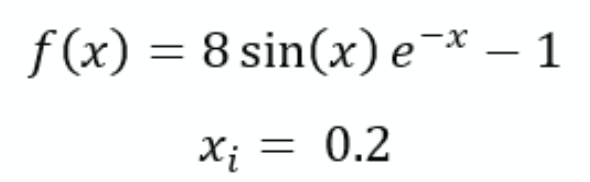 $f(x) = 8\sin(x)\,e^{-x} - 1$

$x_i = 0.2$